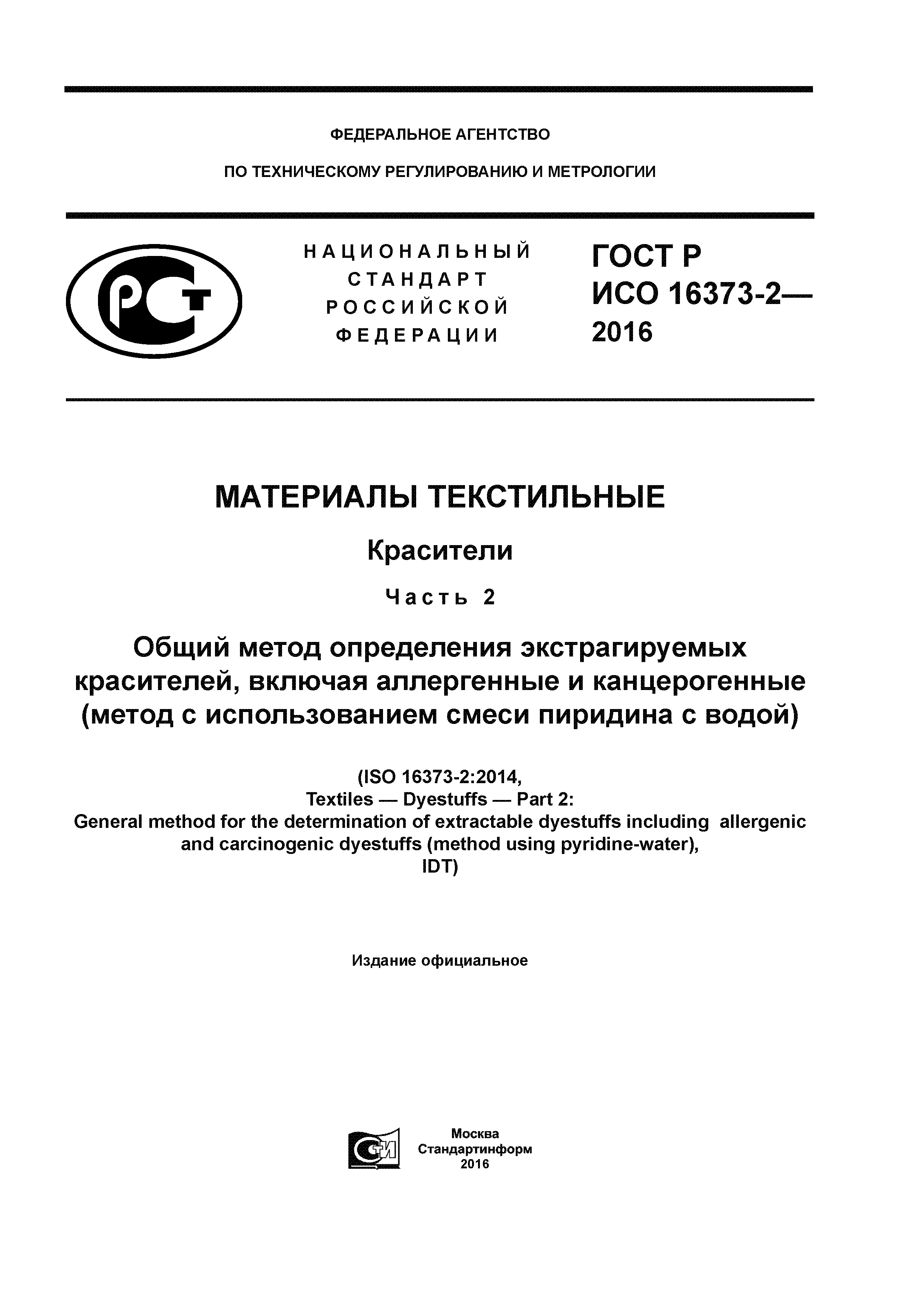 ФЕДЕРАЛЬНОЕ АГЕНТСТВО

ПО ТЕХНИЧЕСКОМУ РЕГУЛИРОВАНИЮ И МЕТРОЛОГИИ

РСТ

НАЦИОНАЛЬНЫЙ СТАНДАРТ РОССИЙСКОЙ ФЕДЕРАЦИИ

ГОСТ Р ИСО 16373-2— 2016

МАТЕРИАЛЫ ТЕКСТИЛЬНЫЕ

Красители

Часть 2

Общий метод определения экстрагируемых красителей, включая аллергенные и канцерогенные (метод с использованием смеси пиридина с водой)

(ISO 16373-2:2014,
Textiles — Dyestuffs — Part 2:
General method for the determination of extractable dyestuffs including allergenic and carcinogenic dyestuffs (method using pyridine-water),
IDT)

Издание официальное

СТИ

Москва
Стандартинформ
2016